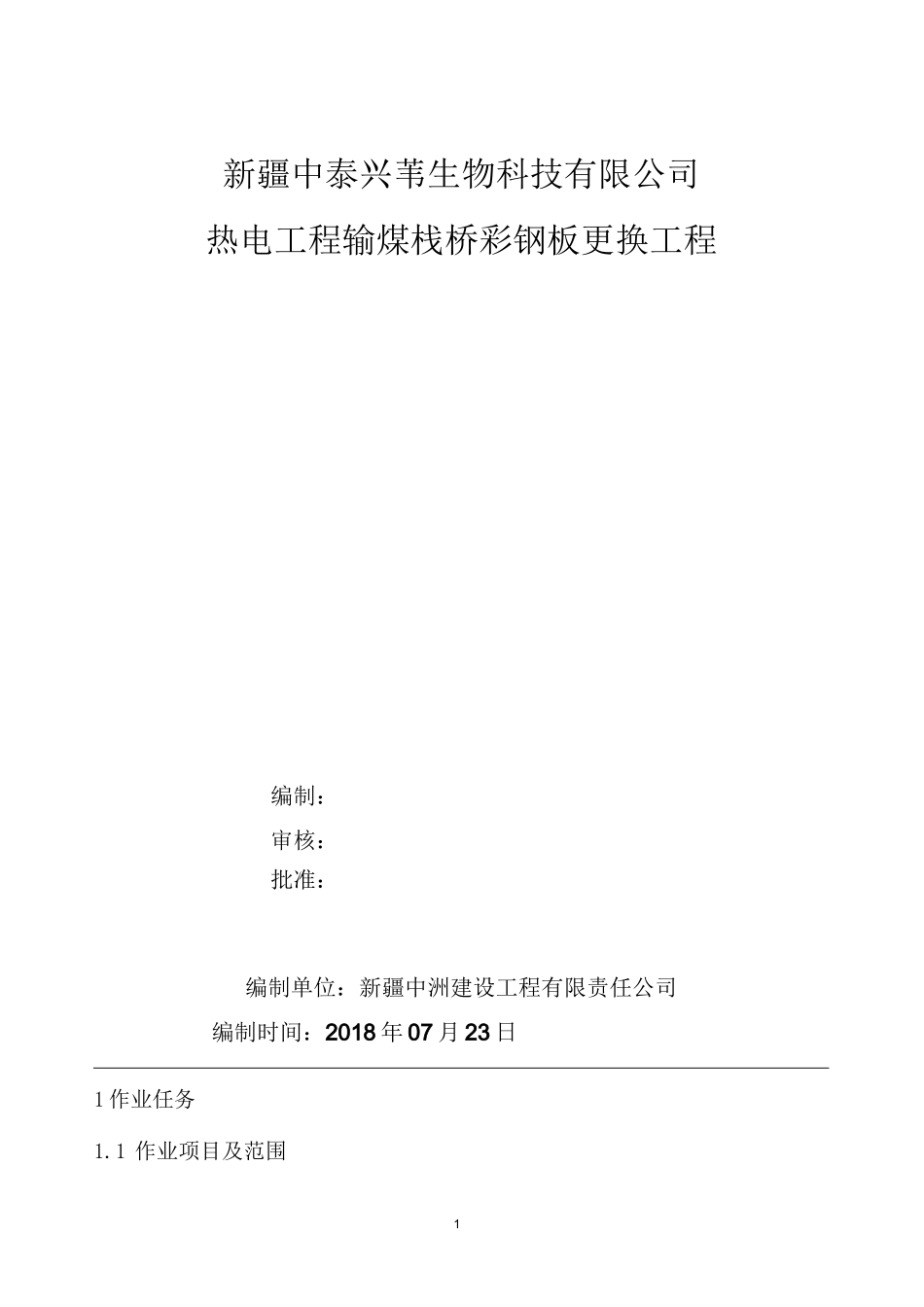 新疆中泰兴苇生物科技有限公司

热电工程输煤栈桥彩钢板更换工程

编制：

审核：

批准：

编制单位：新疆中洲建设工程有限责任公司

编制时间：2018年07月23日

1作业任务

1.1 作业项目及范围

1